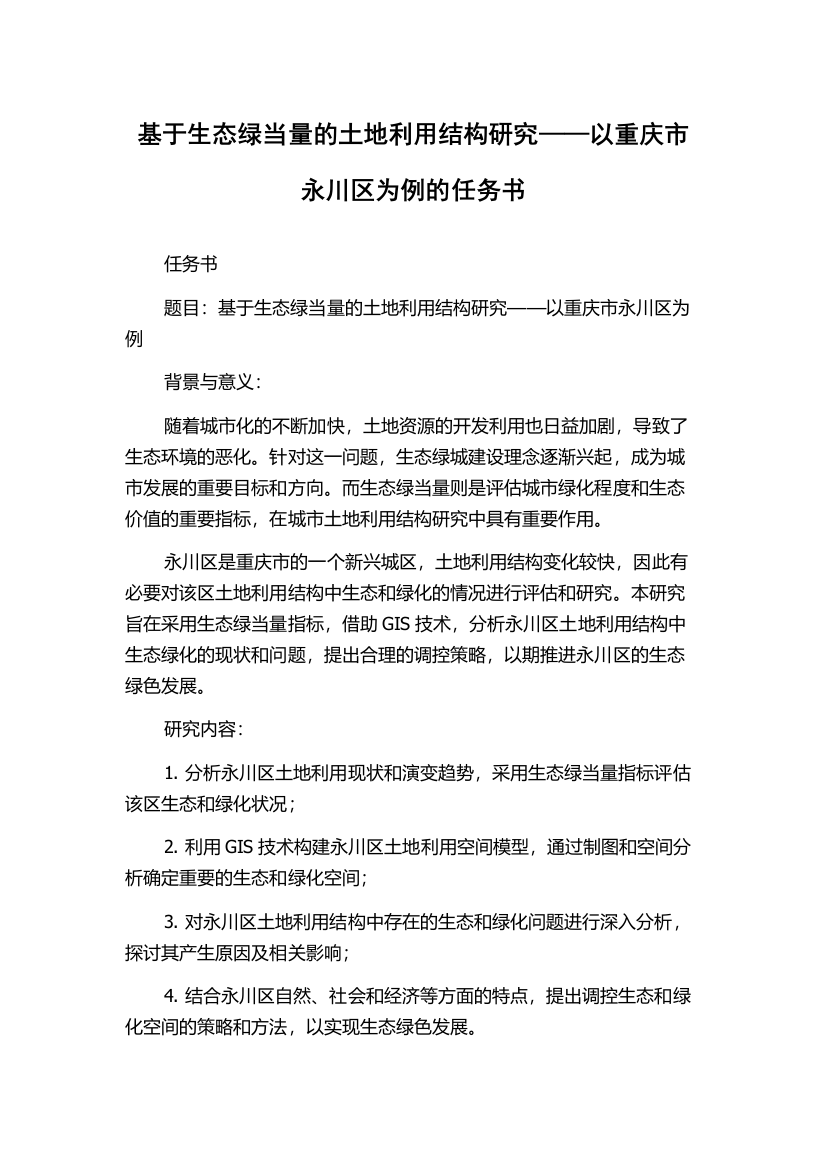 基于生态绿当量的土地利用结构研究——以重庆市永川区为例的任务书

任务书

题目：基于生态绿当量的土地利用结构研究——以重庆市永川区为例

背景与意义：

随着城市化的不断加快，土地资源的开发利用也日益加剧，导致了生态环境的恶化。针对这一问题，生态绿城建设理念逐渐兴起，成为城市发展的重要目标和方向。而生态绿当量则是评估城市绿化程度和生态价值的重要指标，在城市土地利用结构研究中具有重要作用。

永川区是重庆市的一个新兴城区，土地利用结构变化较快，因此有必要对该区土地利用结构中生态和绿化的情况进行评估和研究。本研究旨在采用生态绿当量指标，借助 GIS 技术，分析永川区土地利用结构中生态绿化的现状和问题，提出合理的调控策略，以期推进永川区的生态绿色发展。

研究内容：

1. 分析永川区土地利用现状和演变趋势，采用生态绿当量指标评估该区生态和绿化状况；

2. 利用 GIS 技术构建永川区土地利用空间模型，通过制图和空间分析确定重要的生态和绿化空间；

3. 对永川区土地利用结构中存在的生态和绿化问题进行深入分析，探讨其产生原因及相关影响；

4. 结合永川区自然、社会和经济等方面的特点，提出调控生态和绿化空间的策略和方法，以实现生态绿色发展。